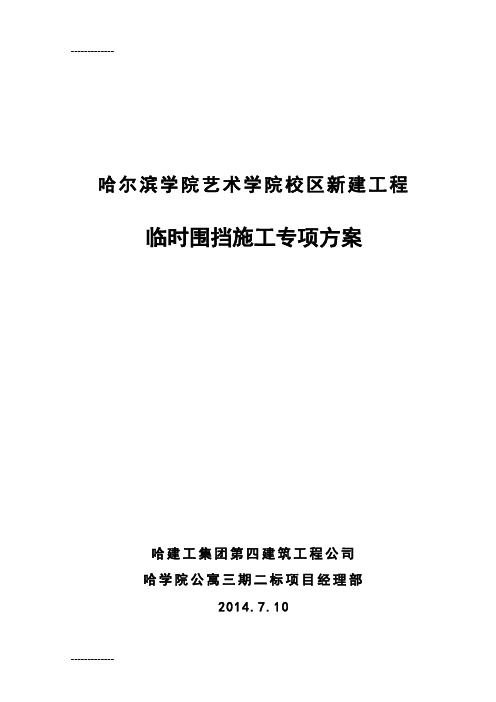 -------------

哈尔滨学院艺术学院校区新建工程

临时围挡施工专项方案

哈建工集团第四建筑工程公司

哈学院公寓三期二标项目经理部

2014.7.10

-------------